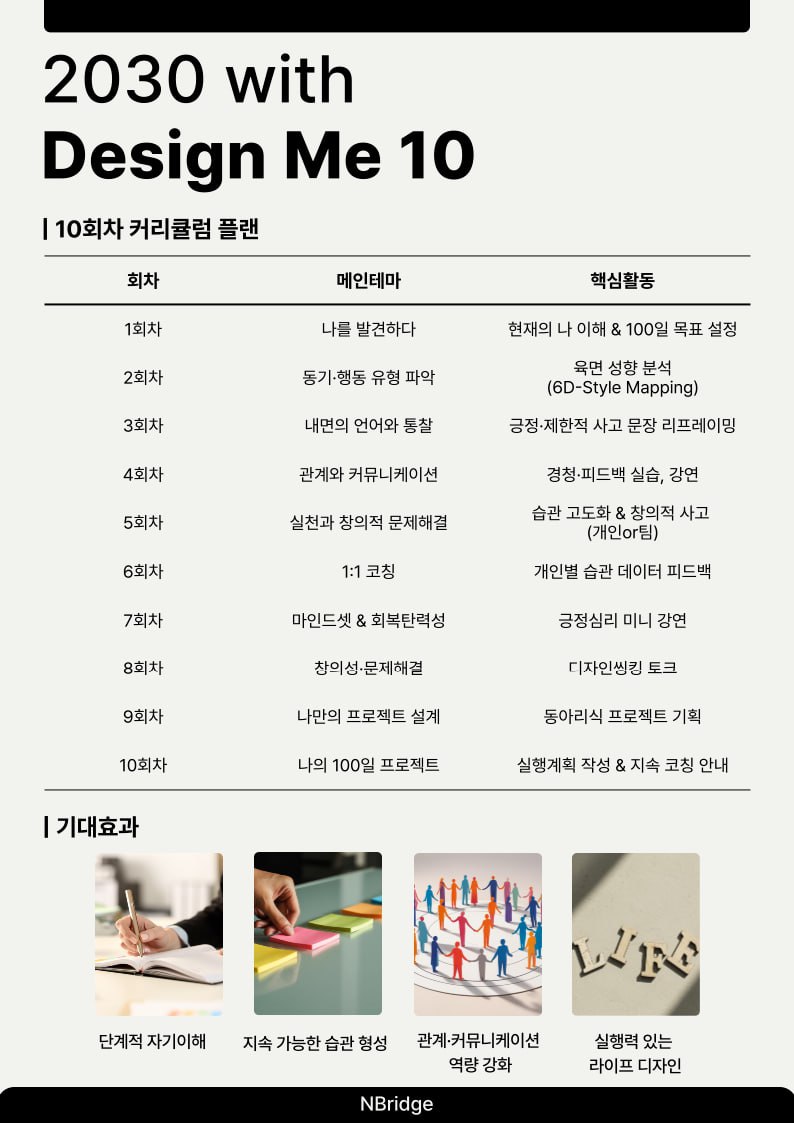 2030 with
Design Me 10

10회차 커리큘럼 플랜

| 회차 | 메인테마 | 핵심활동 |
|---|---|---|
| 1회차 | 나를 발견하다 | 현재의 나 이해 & 100일 목표 설정 |
| 2회차 | 동기·행동 유형 파악 | 육면 성향 분석 (6D-Style Mapping) |
| 3회차 | 내면의 언어와 통찰 | 긍정·제한적 사고 문장 리프레이밍 |
| 4회차 | 관계와 커뮤니케이션 | 경청·피드백 실습, 강연 |
| 5회차 | 실천과 창의적 문제해결 | 습관 고도화 & 창의적 사고 (개인or팀) |
| 6회차 | 1:1 코칭 | 개인별 습관 데이터 피드백 |
| 7회차 | 마인드셋 & 회복탄력성 | 긍정심리 미니 강연 |
| 8회차 | 창의성·문제해결 | 디자인씽킹 토크 |
| 9회차 | 나만의 프로젝트 설계 | 동아리식 프로젝트 기획 |
| 10회차 | 나의 100일 프로젝트 | 실행계획 작성 & 지속 코칭 안내 |

기대효과

단계적 자기이해

지속 가능한 습관 형성

관계·커뮤니케이션
역량 강화

실행력 있는
라이프 디자인

NBridge